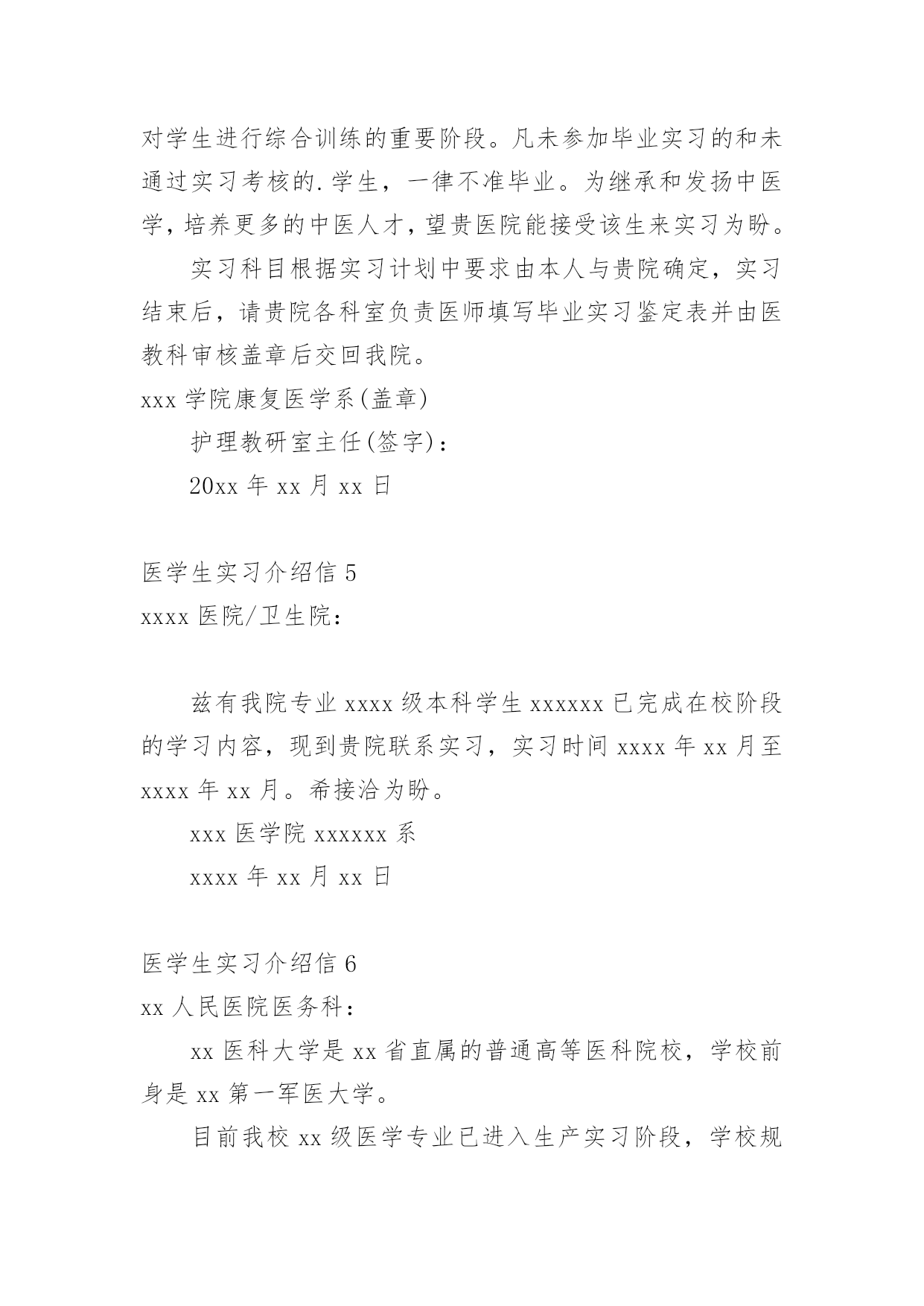 对学生进行综合训练的重要阶段。凡未参加毕业实习的和未通过实习考核的.学生，一律不准毕业。为继承和发扬中医学，培养更多的中医人才，望贵医院能接受该生来实习为盼。

实习科目根据实习计划中要求由本人与贵院确定，实习结束后，请贵院各科室负责医师填写毕业实习鉴定表并由医教科审核盖章后交回我院。

xxx 学院康复医学系(盖章)

护理教研室主任(签字)：

20xx 年 xx 月 xx 日

医学生实习介绍信 5

xxxx 医院/卫生院：

兹有我院专业 xxxx 级本科学生 xxxxxx 已完成在校阶段的学习内容，现到贵院联系实习，实习时间 xxxx 年 xx 月至 xxxx 年 xx 月。希接洽为盼。

xxx 医学院 xxxxxx 系

xxxx 年 xx 月 xx 日

医学生实习介绍信 6

xx 人民医院医务科：

xx 医科大学是 xx 省直属的普通高等医科院校，学校前身是 xx 第一军医大学。

目前我校 xx 级医学专业已进入生产实习阶段，学校规